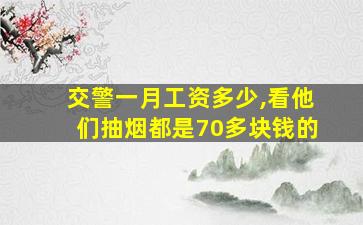 交警一月工资多少,看他们抽烟都是70多块钱的